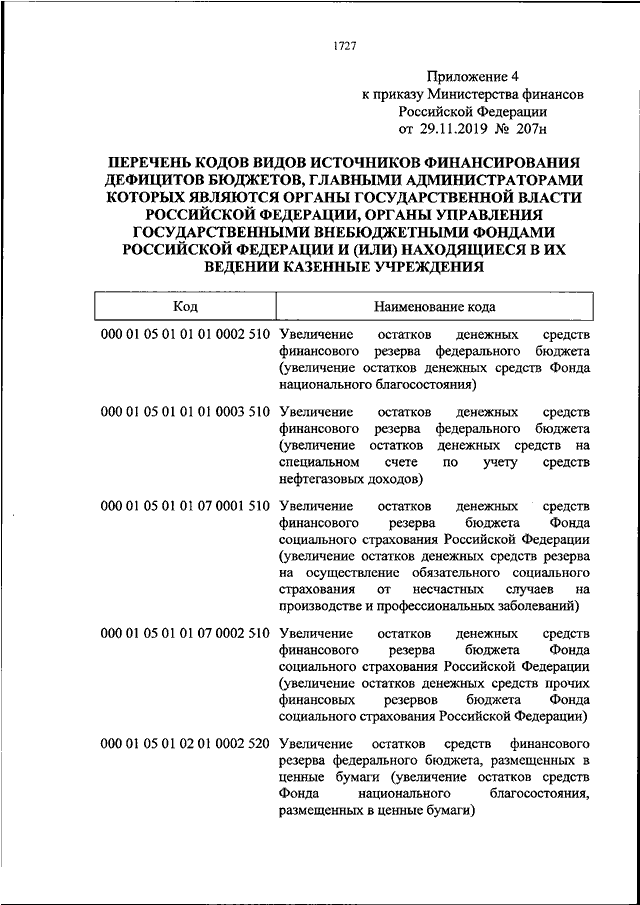 1727

Приложение 4
к приказу Министерства финансов
Российской Федерации
от 29.11.2019 № 207н

ПЕРЕЧЕНЬ КОДОВ ВИДОВ ИСТОЧНИКОВ ФИНАНСИРОВАНИЯ ДЕФИЦИТОВ БЮДЖЕТОВ, ГЛАВНЫМИ АДМИНИСТРАТОРАМИ КОТОРЫХ ЯВЛЯЮТСЯ ОРГАНЫ ГОСУДАРСТВЕННОЙ ВЛАСТИ РОССИЙСКОЙ ФЕДЕРАЦИИ, ОРГАНЫ УПРАВЛЕНИЯ ГОСУДАРСТВЕННЫМИ ВНЕБЮДЖЕТНЫМИ ФОНДАМИ РОССИЙСКОЙ ФЕДЕРАЦИИ И (ИЛИ) НАХОДЯЩИЕСЯ В ИХ ВЕДЕНИИ КАЗЕННЫЕ УЧРЕЖДЕНИЯ

| Код | Наименование кода |
|---|---|
| 000 01 05 01 01 01 0002 510 | Увеличение остатков денежных средств финансового резерва федерального бюджета (увеличение остатков денежных средств Фонда национального благосостояния) |
| 000 01 05 01 01 01 0003 510 | Увеличение остатков денежных средств финансового резерва федерального бюджета (увеличение остатков денежных средств на специальном счете по учету средств нефтегазовых доходов) |
| 000 01 05 01 01 07 0001 510 | Увеличение остатков денежных средств финансового резерва бюджета Фонда социального страхования Российской Федерации (увеличение остатков денежных средств резерва на осуществление обязательного социального страхования от несчастных случаев на производстве и профессиональных заболеваний) |
| 000 01 05 01 01 07 0002 510 | Увеличение остатков денежных средств финансового резерва бюджета Фонда социального страхования Российской Федерации (увеличение остатков денежных средств прочих финансовых резервов бюджета Фонда социального страхования Российской Федерации) |
| 000 01 05 01 02 01 0002 520 | Увеличение остатков средств финансового резерва федерального бюджета, размещенных в ценные бумаги (увеличение остатков средств Фонда национального благосостояния, размещенных в ценные бумаги) |